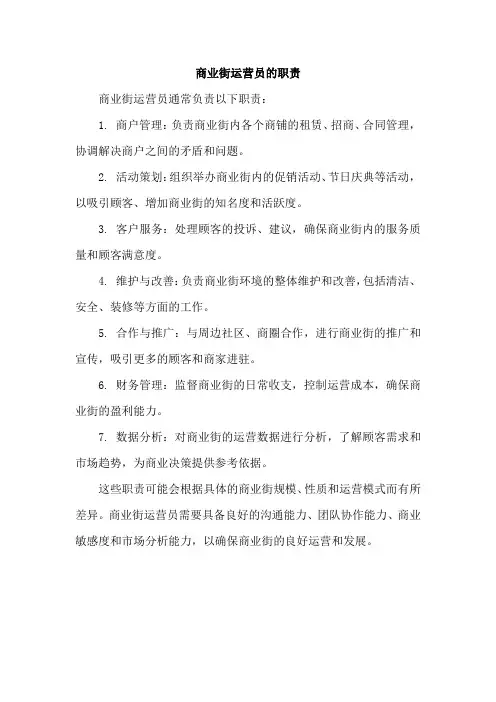 商业街运营员的职责

商业街运营员通常负责以下职责：

1. 商户管理：负责商业街内各个商铺的租赁、招商、合同管理，协调解决商户之间的矛盾和问题。

2. 活动策划：组织举办商业街内的促销活动、节日庆典等活动，以吸引顾客、增加商业街的知名度和活跃度。

3. 客户服务：处理顾客的投诉、建议，确保商业街内的服务质量和顾客满意度。

4. 维护与改善：负责商业街环境的整体维护和改善，包括清洁、安全、装修等方面的工作。

5. 合作与推广：与周边社区、商圈合作，进行商业街的推广和宣传，吸引更多的顾客和商家进驻。

6. 财务管理：监督商业街的日常收支，控制运营成本，确保商业街的盈利能力。

7. 数据分析：对商业街的运营数据进行分析，了解顾客需求和市场趋势，为商业决策提供参考依据。

这些职责可能会根据具体的商业街规模、性质和运营模式而有所差异。商业街运营员需要具备良好的沟通能力、团队协作能力、商业敏感度和市场分析能力，以确保商业街的良好运营和发展。